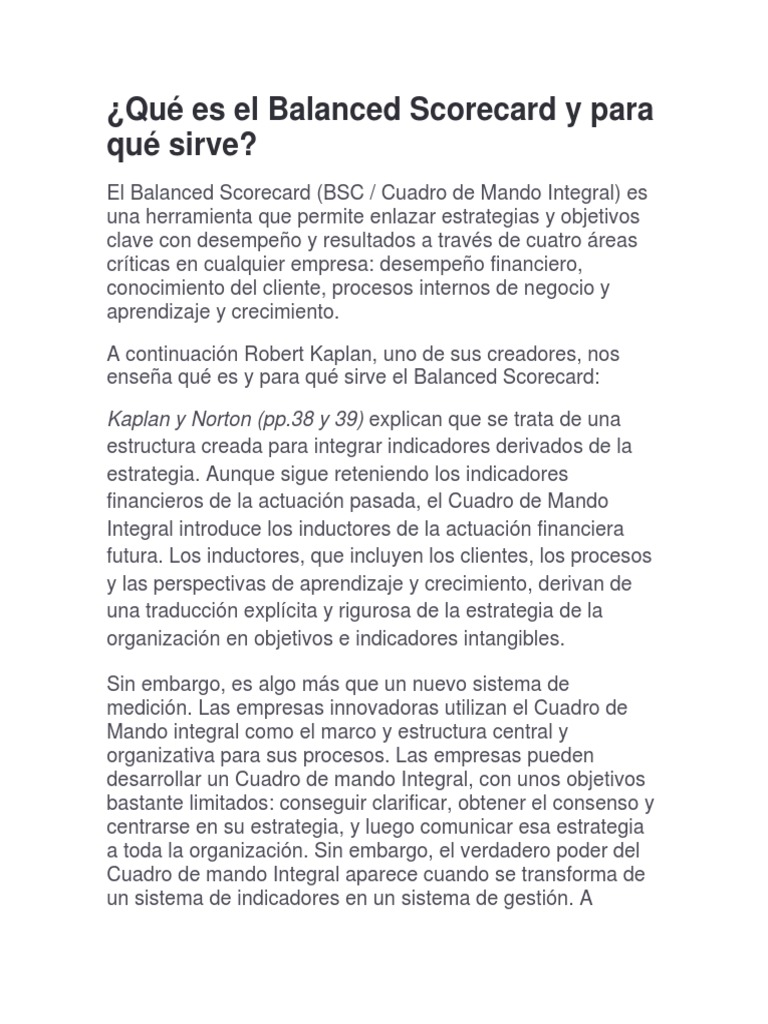 ¿Qué es el Balanced Scorecard y para qué sirve?

El Balanced Scorecard (BSC / Cuadro de Mando Integral) es una herramienta que permite enlazar estrategias y objetivos clave con desempeño y resultados a través de cuatro áreas críticas en cualquier empresa: desempeño financiero, conocimiento del cliente, procesos internos de negocio y aprendizaje y crecimiento.

A continuación Robert Kaplan, uno de sus creadores, nos enseña qué es y para qué sirve el Balanced Scorecard:

Kaplan y Norton (pp.38 y 39) explican que se trata de una estructura creada para integrar indicadores derivados de la estrategia. Aunque sigue reteniendo los indicadores financieros de la actuación pasada, el Cuadro de Mando Integral introduce los inductores de la actuación financiera futura. Los inductores, que incluyen los clientes, los procesos y las perspectivas de aprendizaje y crecimiento, derivan de una traducción explícita y rigurosa de la estrategia de la organización en objetivos e indicadores intangibles.

Sin embargo, es algo más que un nuevo sistema de medición. Las empresas innovadoras utilizan el Cuadro de Mando integral como el marco y estructura central y organizativa para sus procesos. Las empresas pueden desarrollar un Cuadro de mando Integral, con unos objetivos bastante limitados: conseguir clarificar, obtener el consenso y centrarse en su estrategia, y luego comunicar esa estrategia a toda la organización. Sin embargo, el verdadero poder del Cuadro de mando Integral aparece cuando se transforma de un sistema de indicadores en un sistema de gestión. A